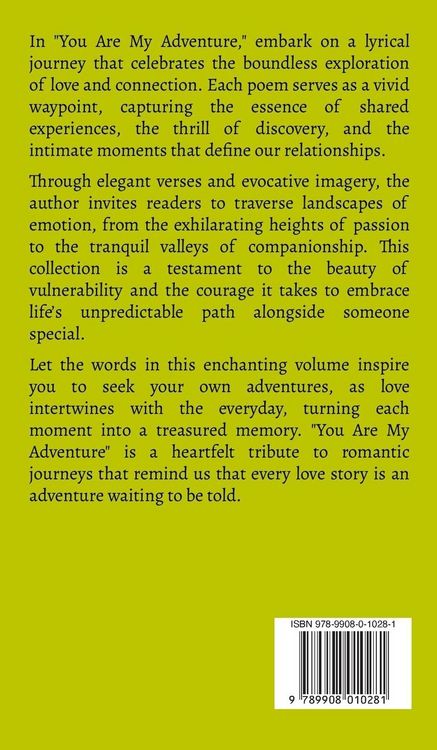 In "You Are My Adventure," embark on a lyrical journey that celebrates the boundless exploration of love and connection. Each poem serves as a vivid waypoint, capturing the essence of shared experiences, the thrill of discovery, and the intimate moments that define our relationships.

Through elegant verses and evocative imagery, the author invites readers to traverse landscapes of emotion, from the exhilarating heights of passion to the tranquil valleys of companionship. This collection is a testament to the beauty of vulnerability and the courage it takes to embrace life's unpredictable path alongside someone special.

Let the words in this enchanting volume inspire you to seek your own adventures, as love intertwines with the everyday, turning each moment into a treasured memory. "You Are My Adventure" is a heartfelt tribute to romantic journeys that remind us that every love story is an adventure waiting to be told.

ISBN 978-9908-0-1028-1

9 789908 010281